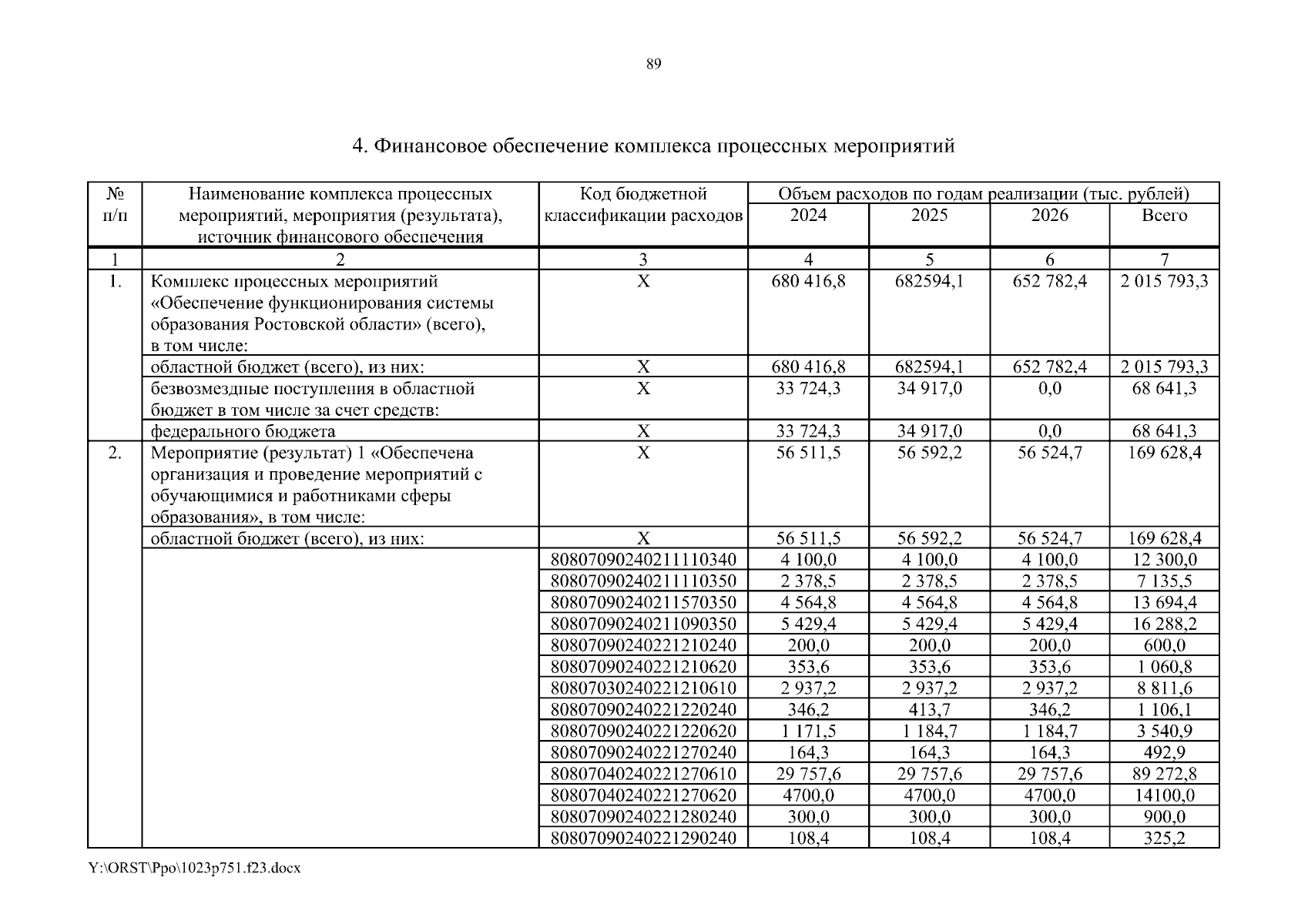 89

4. Финансовое обеспечение комплекса процессных мероприятий

| № п/п | Наименование комплекса процессных мероприятий, мероприятия (результата), источник финансового обеспечения | Код бюджетной классификации расходов | Объем расходов по годам реализации (тыс. рублей) 2024 | 2025 | 2026 | Всего |
|---|---|---|---|---|---|---|
| 1 | 2 | 3 | 4 | 5 | 6 | 7 |
| 1. | Комплекс процессных мероприятий «Обеспечение функционирования системы образования Ростовской области» (всего), в том числе: | X | 680 416,8 | 682594,1 | 652 782,4 | 2 015 793,3 |
| | областной бюджет (всего), из них: | X | 680 416,8 | 682594,1 | 652 782,4 | 2 015 793,3 |
| | безвозмездные поступления в областной бюджет в том числе за счет средств: | X | 33 724,3 | 34 917,0 | 0,0 | 68 641,3 |
| | федерального бюджета | X | 33 724,3 | 34 917,0 | 0,0 | 68 641,3 |
| 2. | Мероприятие (результат) 1 «Обеспечена организация и проведение мероприятий с обучающимися и работниками сферы образования», в том числе: | X | 56 511,5 | 56 592,2 | 56 524,7 | 169 628,4 |
| | областной бюджет (всего), из них: | X | 56 511,5 | 56 592,2 | 56 524,7 | 169 628,4 |
| | | 80807090240211110340 | 4 100,0 | 4 100,0 | 4 100,0 | 12 300,0 |
| | | 80807090240211110350 | 2 378,5 | 2 378,5 | 2 378,5 | 7 135,5 |
| | | 80807090240211570350 | 4 564,8 | 4 564,8 | 4 564,8 | 13 694,4 |
| | | 80807090240211090350 | 5 429,4 | 5 429,4 | 5 429,4 | 16 288,2 |
| | | 80807090240221210240 | 200,0 | 200,0 | 200,0 | 600,0 |
| | | 80807090240221210620 | 353,6 | 353,6 | 353,6 | 1 060,8 |
| | | 80807030240221210610 | 2 937,2 | 2 937,2 | 2 937,2 | 8 811,6 |
| | | 80807090240221220240 | 346,2 | 413,7 | 346,2 | 1 106,1 |
| | | 80807090240221220620 | 1 171,5 | 1 184,7 | 1 184,7 | 3 540,9 |
| | | 80807090240221270240 | 164,3 | 164,3 | 164,3 | 492,9 |
| | | 80807040240221270610 | 29 757,6 | 29 757,6 | 29 757,6 | 89 272,8 |
| | | 80807040240221270620 | 4700,0 | 4700,0 | 4700,0 | 14100,0 |
| | | 80807090240221280240 | 300,0 | 300,0 | 300,0 | 900,0 |
| | | 80807090240221290240 | 108,4 | 108,4 | 108,4 | 325,2 |

Y:\ORST\Ppo\1023p751.f23.docx